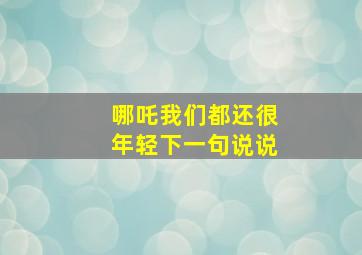 哪吒我们都还很年轻下一句说说